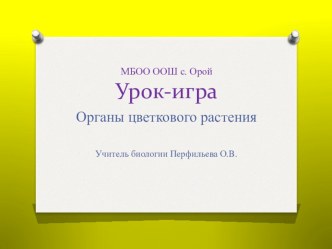 МБОО ООШ с. Орой

Урок-игра

Органы цветкового растения

Учитель биологии Перфильева О.В.